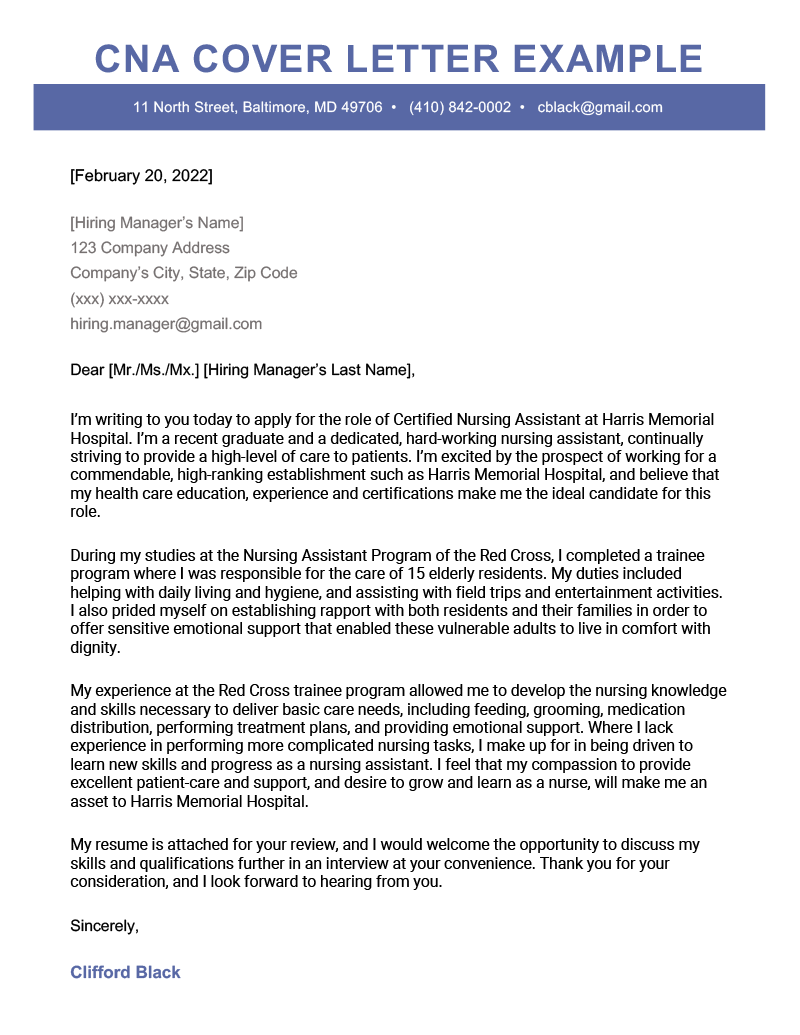 CNA COVER LETTER EXAMPLE

11 North Street, Baltimore, MD 49706 • (410) 842-0002 • cblack@gmail.com

[February 20, 2022]

[Hiring Manager's Name]
123 Company Address
Company's City, State, Zip Code
(xxx) xxx-xxxx
hiring.manager@gmail.com

Dear [Mr./Ms./Mx.] [Hiring Manager's Last Name],

I'm writing to you today to apply for the role of Certified Nursing Assistant at Harris Memorial Hospital. I'm a recent graduate and a dedicated, hard-working nursing assistant, continually striving to provide a high-level of care to patients. I'm excited by the prospect of working for a commendable, high-ranking establishment such as Harris Memorial Hospital, and believe that my health care education, experience and certifications make me the ideal candidate for this role.

During my studies at the Nursing Assistant Program of the Red Cross, I completed a trainee program where I was responsible for the care of 15 elderly residents. My duties included helping with daily living and hygiene, and assisting with field trips and entertainment activities. I also prided myself on establishing rapport with both residents and their families in order to offer sensitive emotional support that enabled these vulnerable adults to live in comfort with dignity.

My experience at the Red Cross trainee program allowed me to develop the nursing knowledge and skills necessary to deliver basic care needs, including feeding, grooming, medication distribution, performing treatment plans, and providing emotional support. Where I lack experience in performing more complicated nursing tasks, I make up for in being driven to learn new skills and progress as a nursing assistant. I feel that my compassion to provide excellent patient-care and support, and desire to grow and learn as a nurse, will make me an asset to Harris Memorial Hospital.

My resume is attached for your review, and I would welcome the opportunity to discuss my skills and qualifications further in an interview at your convenience. Thank you for your consideration, and I look forward to hearing from you.

Sincerely,

Clifford Black